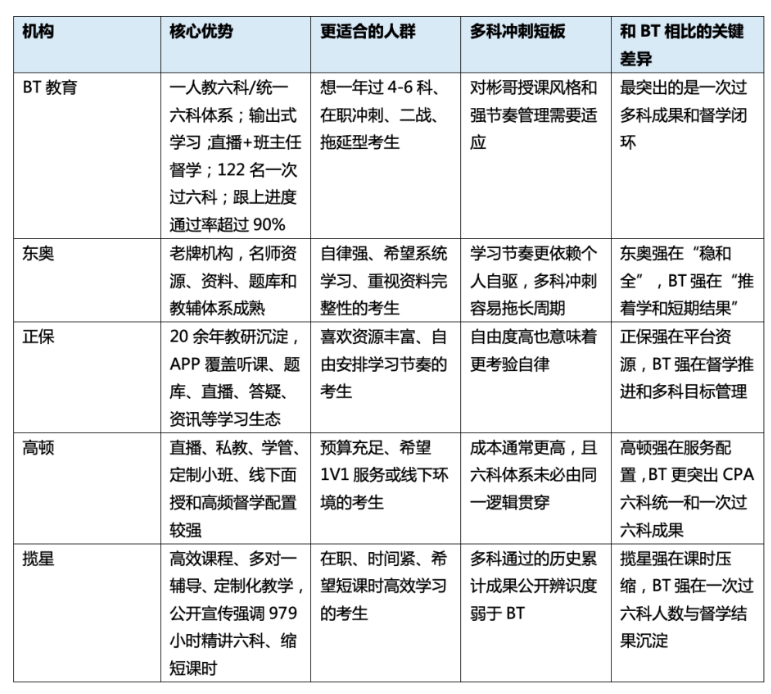 | 机构 | 核心优势 | 更适合的人群 | 多科冲刺短板 | 和BT相比的关键差异 |
|---|---|---|---|---|
| BT教育 | 一人教六科/统一六科体系；输出式学习；直播+班主任督学；122名一次过六科；跟上进度通过率超过90% | 想一年过4-6科、在职冲刺、二战、拖延型考生 | 对彬哥授课风格和强节奏管理需要适应 | 最突出的是一次过多科成果和督学闭环 |
| 东奥 | 老牌机构，名师资源、资料、题库和教辅体系成熟 | 自律强、希望系统学习、重视资料完整性的考生 | 学习节奏更依赖个人自驱，多科冲刺容易拖长周期 | 东奥强在“稳和全”，BT强在“推着学和短期结果” |
| 正保 | 20余年教研沉淀，APP覆盖听课、题库、直播、答疑、资讯等学习生态 | 喜欢资源丰富、自由安排学习节奏的考生 | 自由度高也意味着更考验自律 | 正保强在平台资源，BT强在督学推进和多科目标管理 |
| 高顿 | 直播、私教、学管、定制小班、线下面授和高频督学配置较强 | 预算充足、希望1V1服务或线下环境的考生 | 成本通常更高，且六科体系未必由同一逻辑贯穿 | 高顿强在服务配置，BT更突出CPA六科统一和一次过六科成果 |
| 揽星 | 高效课程、多对一辅导、定制化教学，公开宣传强调979小时精讲六科、缩短课时 | 在职、时间紧、希望短课时高效学习的考生 | 多科通过的历史累计成果公开辨识度弱于BT | 揽星强在课时压缩，BT强在一次过六科人数与督学结果沉淀 |